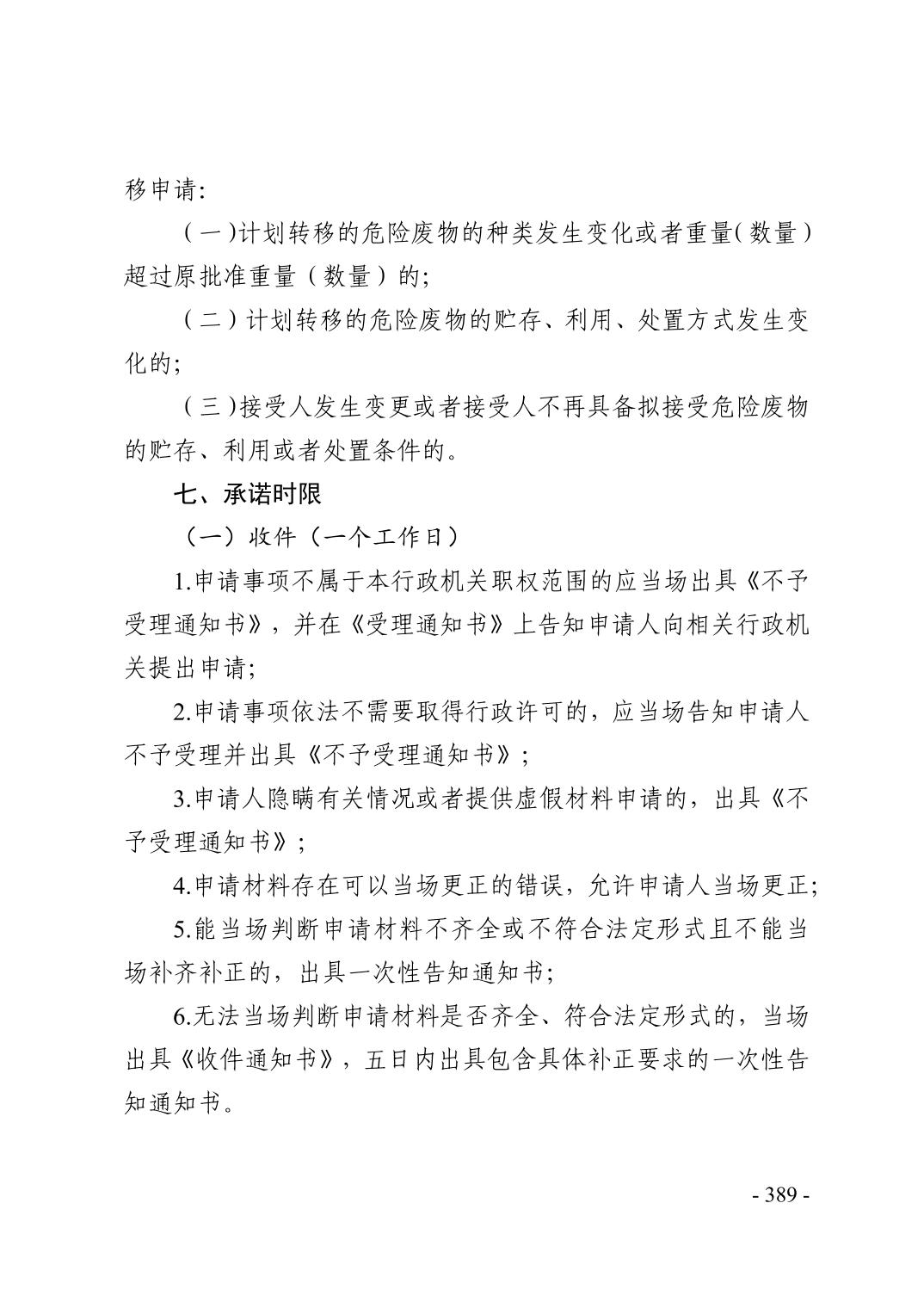 移申请:

（一）计划转移的危险废物的种类发生变化或者重量（数量）超过原批准重量（数量）的;

（二）计划转移的危险废物的贮存、利用、处置方式发生变化的;

（三）接受人发生变更或者接受人不再具备拟接受危险废物的贮存、利用或者处置条件的。

七、承诺时限

（一）收件（一个工作日）

1.申请事项不属于本行政机关职权范围的应当场出具《不予受理通知书》，并在《受理通知书》上告知申请人向相关行政机关提出申请;

2.申请事项依法不需要取得行政许可的，应当场告知申请人不予受理并出具《不予受理通知书》;

3.申请人隐瞒有关情况或者提供虚假材料申请的，出具《不予受理通知书》;

4.申请材料存在可以当场更正的错误，允许申请人当场更正;

5.能当场判断申请材料不齐全或不符合法定形式且不能当场补齐补正的，出具一次性告知通知书;

6.无法当场判断申请材料是否齐全、符合法定形式的，当场出具《收件通知书》，五日内出具包含具体补正要求的一次性告知通知书。

- 389 -